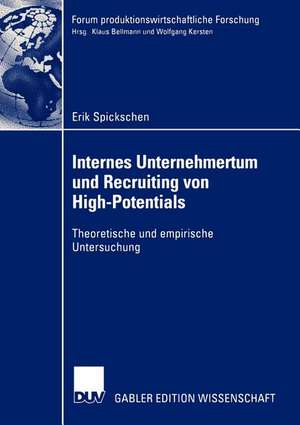 Forum produktionswirtschaftliche Forschung
Hrsg. Klaus Bellmann und Wolfgang Kersten

Erik Spickschen

Internes Unternehmertum und Recruiting von High-Potentials

Theoretische und empirische Untersuchung

DUV GABLER EDITION WISSENSCHAFT